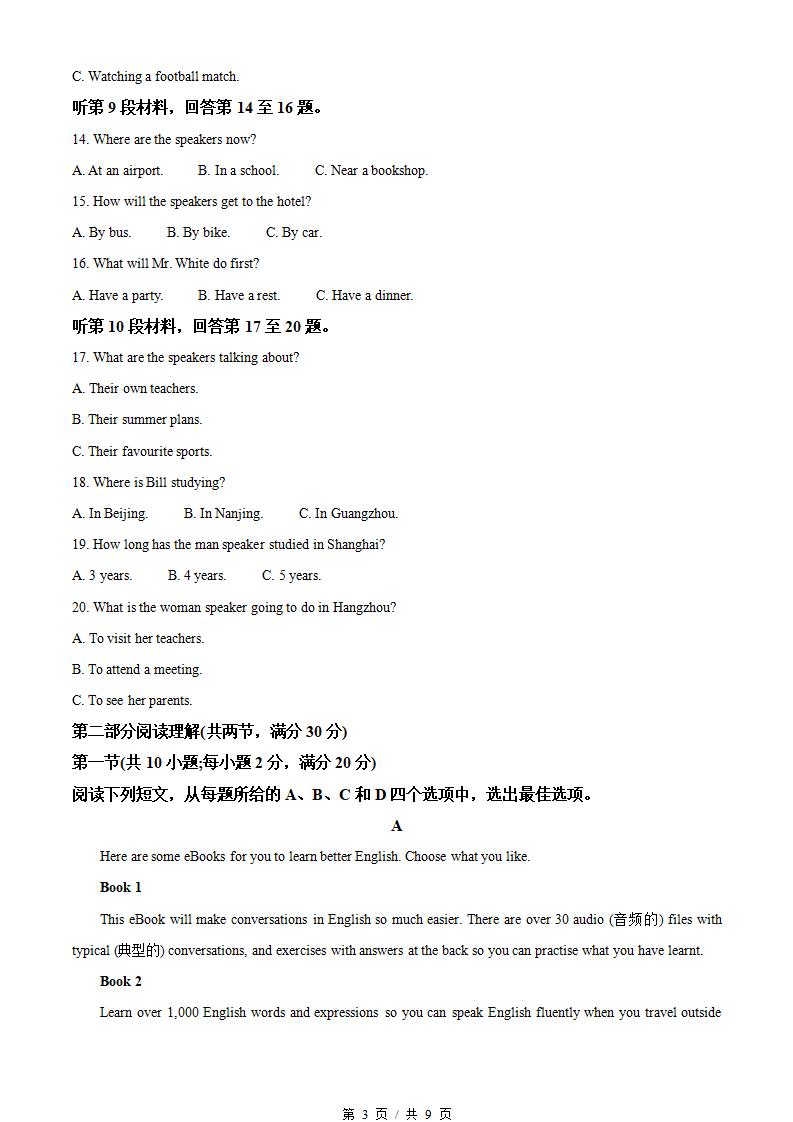 C. Watching a football match.

听第 9 段材料，回答第 14 至 16 题。

14. Where are the speakers now?

A. At an airport.  B. In a school.  C. Near a bookshop.

15. How will the speakers get to the hotel?

A. By bus.  B. By bike.  C. By car.

16. What will Mr. White do first?

A. Have a party.  B. Have a rest.  C. Have a dinner.

听第 10 段材料，回答第 17 至 20 题。

17. What are the speakers talking about?

A. Their own teachers.

B. Their summer plans.

C. Their favourite sports.

18. Where is Bill studying?

A. In Beijing.  B. In Nanjing.  C. In Guangzhou.

19. How long has the man speaker studied in Shanghai?

A. 3 years.  B. 4 years.  C. 5 years.

20. What is the woman speaker going to do in Hangzhou?

A. To visit her teachers.

B. To attend a meeting.

C. To see her parents.

第二部分阅读理解(共两节，满分 30 分)

第一节(共 10 小题;每小题 2 分，满分 20 分)

阅读下列短文，从每题所给的 A、B、C 和 D 四个选项中，选出最佳选项。

A

Here are some eBooks for you to learn better English. Choose what you like.

Book 1

This eBook will make conversations in English so much easier. There are over 30 audio (音频的) files with typical (典型的) conversations, and exercises with answers at the back so you can practise what you have learnt.

Book 2

Learn over 1,000 English words and expressions so you can speak English fluently when you travel outside

第 3 页 / 共 9 页